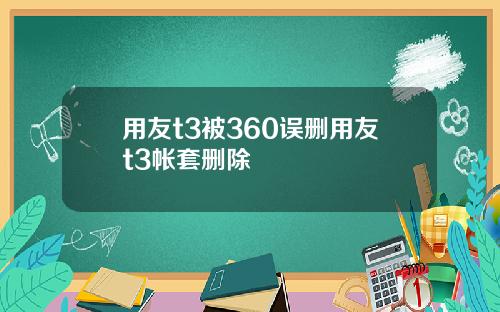 用友t3被360误删用友t3帐套删除